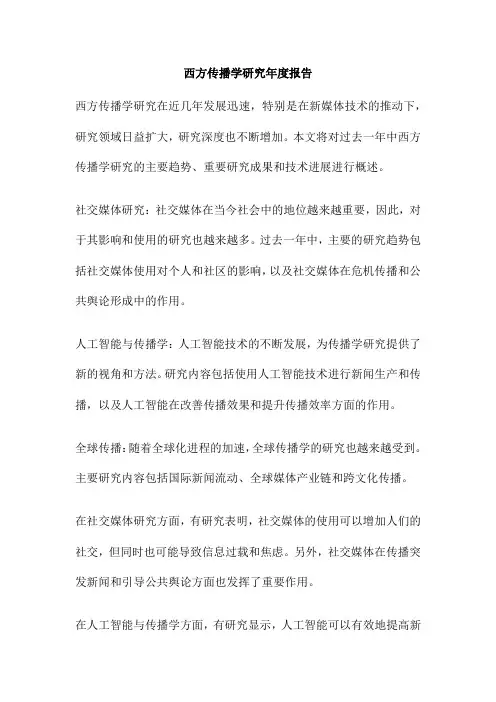 西方传播学研究年度报告

西方传播学研究在近几年发展迅速，特别是在新媒体技术的推动下，研究领域日益扩大，研究深度也不断增加。本文将对过去一年中西方传播学研究的主要趋势、重要研究成果和技术进展进行概述。

社交媒体研究：社交媒体在当今社会中的地位越来越重要，因此，对于其影响和使用的研究也越来越多。过去一年中，主要的研究趋势包括社交媒体使用对个人和社区的影响，以及社交媒体在危机传播和公共舆论形成中的作用。

人工智能与传播学：人工智能技术的不断发展，为传播学研究提供了新的视角和方法。研究内容包括使用人工智能技术进行新闻生产和传播，以及人工智能在改善传播效果和提升传播效率方面的作用。

全球传播：随着全球化进程的加速，全球传播学的研究也越来越受到。主要研究内容包括国际新闻流动、全球媒体产业链和跨文化传播。

在社交媒体研究方面，有研究表明，社交媒体的使用可以增加人们的社交，但同时也可能导致信息过载和焦虑。另外，社交媒体在传播突发新闻和引导公共舆论方面也发挥了重要作用。

在人工智能与传播学方面，有研究显示，人工智能可以有效地提高新